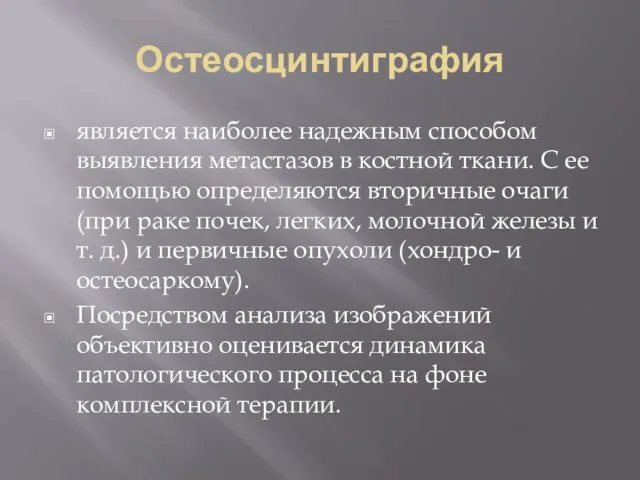 Остеосцинтиграфия

является наиболее надежным способом выявления метастазов в костной ткани. С ее помощью определяются вторичные очаги (при раке почек, легких, молочной железы и т. д.) и первичные опухоли (хондро- и остеосаркому).

Посредством анализа изображений объективно оценивается динамика патологического процесса на фоне комплексной терапии.